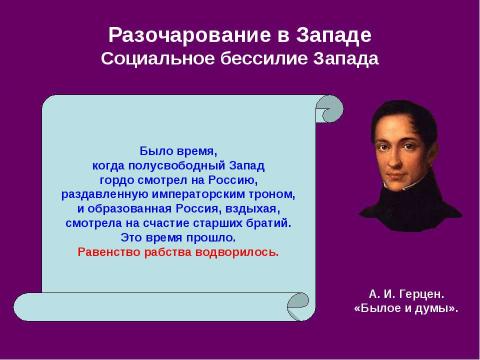 Разочарование в Западе
Социальное бессилие Запада

Было время, когда полусвободный Запад гордо смотрел на Россию, раздавленную императорским троном, и образованная Россия, вздыхая, смотрела на счастие старших братий. Это время прошло. Равенство рабства водворилось.

А. И. Герцен. «Былое и думы».